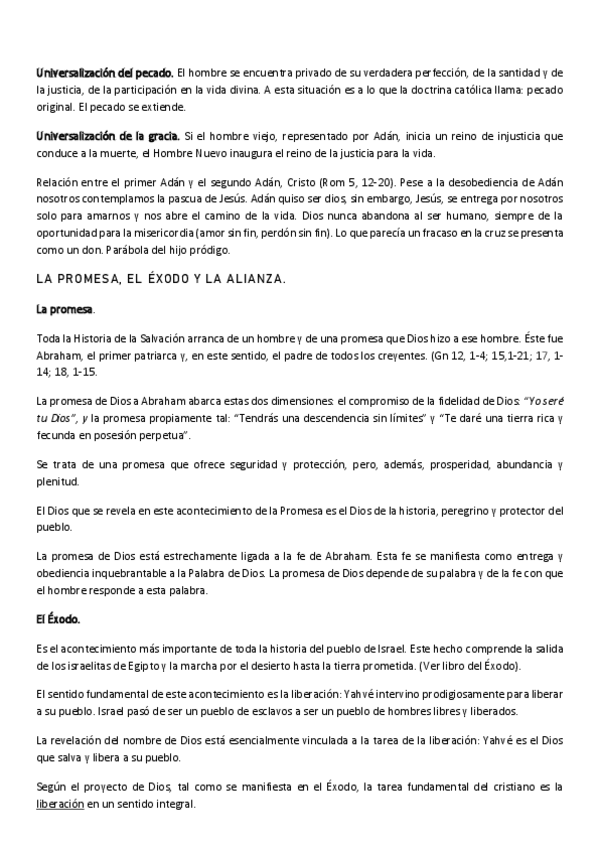 Universalización del pecado. El hombre se encuentra privado de su verdadera perfección, de la santidad y de la justicia, de la participación en la vida divina. A esta situación es a lo que la doctrina católica llama: pecado original. El pecado se extiende.

Universalización de la gracia. Si el hombre viejo, representado por Adán, inicia un reino de injusticia que conduce a la muerte, el Hombre Nuevo inaugura el reino de la justicia para la vida.

Relación entre el primer Adán y el segundo Adán, Cristo (Rom 5, 12-20). Pese a la desobediencia de Adán nosotros contemplamos la pascua de Jesús. Adán quiso ser dios, sin embargo, Jesús, se entrega por nosotros solo para amarnos y nos abre el camino de la vida. Dios nunca abandona al ser humano, siempre de la oportunidad para la misericordia (amor sin fin, perdón sin fin). Lo que parecía un fracaso en la cruz se presenta como un don. Parábola del hijo pródigo.

LA PROMESA, EL ÉXODO Y LA ALIANZA.

La promesa.

Toda la Historia de la Salvación arranca de un hombre y de una promesa que Dios hizo a ese hombre. Éste fue Abraham, el primer patriarca y, en este sentido, el padre de todos los creyentes. (Gn 12, 1-4; 15,1-21; 17, 1-14; 18, 1-15.

La promesa de Dios a Abraham abarca estas dos dimensiones: el compromiso de la fidelidad de Dios: "Yo seré tu Dios", y la promesa propiamente tal: "Tendrás una descendencia sin límites" y "Te daré una tierra rica y fecunda en posesión perpetua".

Se trata de una promesa que ofrece seguridad y protección, pero, además, prosperidad, abundancia y plenitud.

El Dios que se revela en este acontecimiento de la Promesa es el Dios de la historia, peregrino y protector del pueblo.

La promesa de Dios está estrechamente ligada a la fe de Abraham. Esta fe se manifiesta como entrega y obediencia inquebrantable a la Palabra de Dios. La promesa de Dios depende de su palabra y de la fe con que el hombre responde a esta palabra.

El Éxodo.

Es el acontecimiento más importante de toda la historia del pueblo de Israel. Este hecho comprende la salida de los israelitas de Egipto y la marcha por el desierto hasta la tierra prometida. (Ver libro del Éxodo).

El sentido fundamental de este acontecimiento es la liberación: Yahvé intervino prodigiosamente para liberar a su pueblo. Israel pasó de ser un pueblo de esclavos a ser un pueblo de hombres libres y liberados.

La revelación del nombre de Dios está esencialmente vinculada a la tarea de la liberación: Yahvé es el Dios que salva y libera a su pueblo.

Según el proyecto de Dios, tal como se manifiesta en el Éxodo, la tarea fundamental del cristiano es la liberación en un sentido integral.